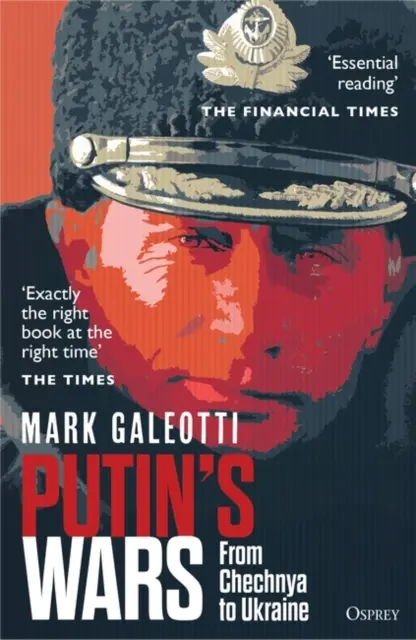 'Essential reading'
THE FINANCIAL TIMES

'Exactly the right book at the right time'
THE TIMES

MARK GALEOTTI

PUTIN'S WARS

From Chechnya to Ukraine

OSPREY